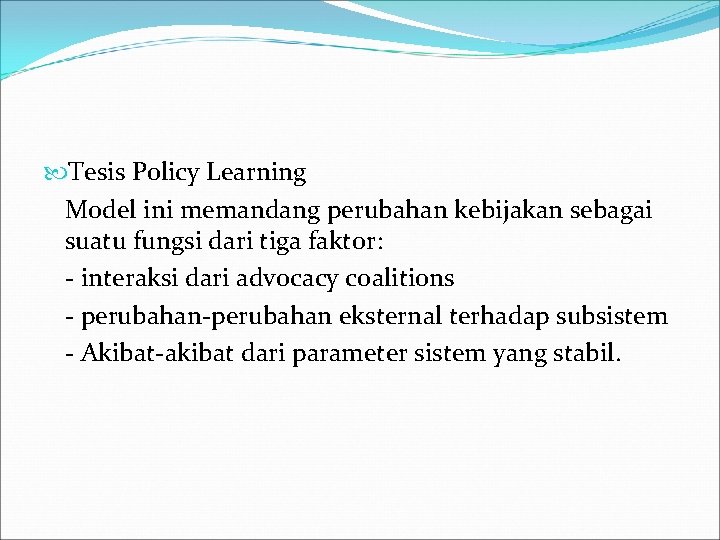 Tesis Policy Learning

Model ini memandang perubahan kebijakan sebagai suatu fungsi dari tiga faktor:

- interaksi dari advocacy coalitions

- perubahan-perubahan eksternal terhadap subsistem

- Akibat-akibat dari parameter sistem yang stabil.